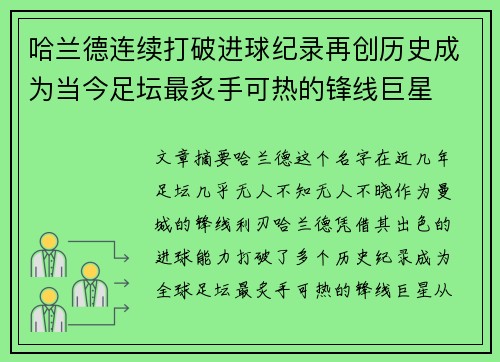 哈兰德连续打破进球纪录再创历史成为当今足坛最炙手可热的锋线巨星

文章摘要哈兰德这个名字在近几年足坛几乎无人不知无人不晓作为曼城的锋线利刃哈兰德凭借其出色的进球能力打破了多个历史纪录成为全球足坛最炙手可热的锋线巨星从